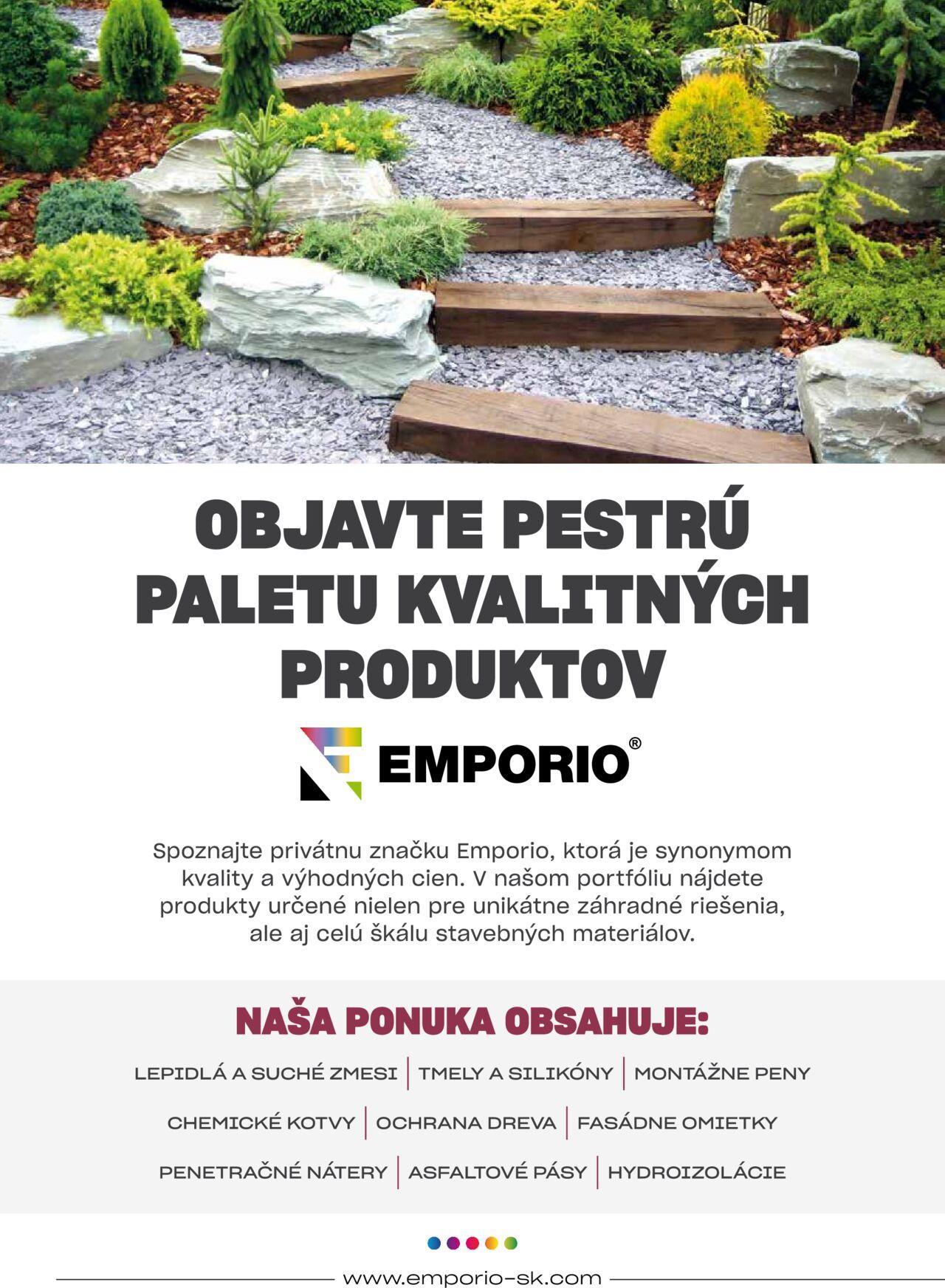 OBJAVTE PESTRÚ PALETU KVALITNÝCH PRODUKTOV

EMPORIO®

Spoznajte privátnu značku Emporio, ktorá je synonymom kvality a výhodných cien. V našom portfóliu nájdete produkty určené nielen pre unikátne záhradné riešenia, ale aj celú škálu stavebných materiálov.

NAŠA PONUKA OBSAHUJE:

LEPIDLÁ A SUCHÉ ZMESI | TMELY A SILIKÓNY | MONTÁŽNE PENY

CHEMICKÉ KOTVY | OCHRANA DREVA | FASÁDNE OMIETKY

PENETRAČNÉ NÁTERY | ASFALTOVÉ PÁSY | HYDROIZOLÁCIE

www.emporio-sk.com